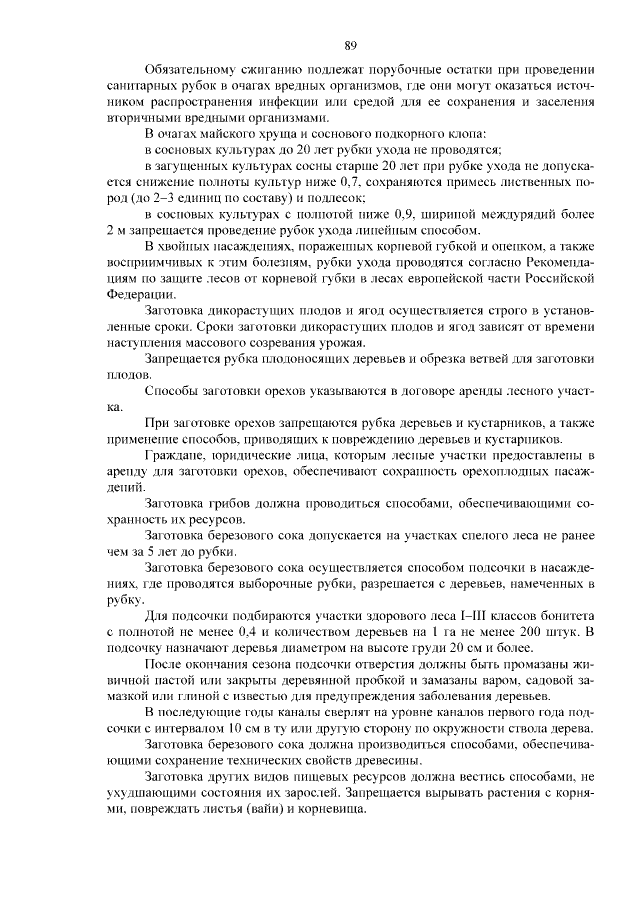 89

Обязательному сжиганию подлежат порубочные остатки при проведении санитарных рубок в очагах вредных организмов, где они могут оказаться источником распространения инфекции или средой для ее сохранения и заселения вторичными вредными организмами.

В очагах майского хруща и соснового подкорного клопа:

в сосновых культурах до 20 лет рубки ухода не проводятся;

в загущенных культурах сосны старше 20 лет при рубке ухода не допускается снижение полноты культур ниже 0,7, сохраняются примесь лиственных пород (до 2–3 единиц по составу) и подлесок;

в сосновых культурах с полнотой ниже 0,9, шириной междурядий более 2 м запрещается проведение рубок ухода линейным способом.

В хвойных насаждениях, пораженных корневой губкой и опенком, а также восприимчивых к этим болезням, рубки ухода проводятся согласно Рекомендациям по защите лесов от корневой губки в лесах европейской части Российской Федерации.

Заготовка дикорастущих плодов и ягод осуществляется строго в установленные сроки. Сроки заготовки дикорастущих плодов и ягод зависят от времени наступления массового созревания урожая.

Запрещается рубка плодоносящих деревьев и обрезка ветвей для заготовки плодов.

Способы заготовки орехов указываются в договоре аренды лесного участка.

При заготовке орехов запрещаются рубка деревьев и кустарников, а также применение способов, приводящих к повреждению деревьев и кустарников.

Граждане, юридические лица, которым лесные участки предоставлены в аренду для заготовки орехов, обеспечивают сохранность орехоплодных насаждений.

Заготовка грибов должна проводиться способами, обеспечивающими сохранность их ресурсов.

Заготовка березового сока допускается на участках спелого леса не ранее чем за 5 лет до рубки.

Заготовка березового сока осуществляется способом подсочки в насаждениях, где проводятся выборочные рубки, разрешается с деревьев, намеченных в рубку.

Для подсочки подбираются участки здорового леса I–III классов бонитета с полнотой не менее 0,4 и количеством деревьев на 1 га не менее 200 штук. В подсочку назначают деревья диаметром на высоте груди 20 см и более.

После окончания сезона подсочки отверстия должны быть промазаны живичной пастой или закрыты деревянной пробкой и замазаны варом, садовой замазкой или глиной с известью для предупреждения заболевания деревьев.

В последующие годы каналы сверлят на уровне каналов первого года подсочки с интервалом 10 см в ту или другую сторону по окружности ствола дерева.

Заготовка березового сока должна производиться способами, обеспечивающими сохранение технических свойств древесины.

Заготовка других видов пищевых ресурсов должна вестись способами, не ухудшающими состояния их зарослей. Запрещается вырывать растения с корнями, повреждать листья (вайи) и корневища.